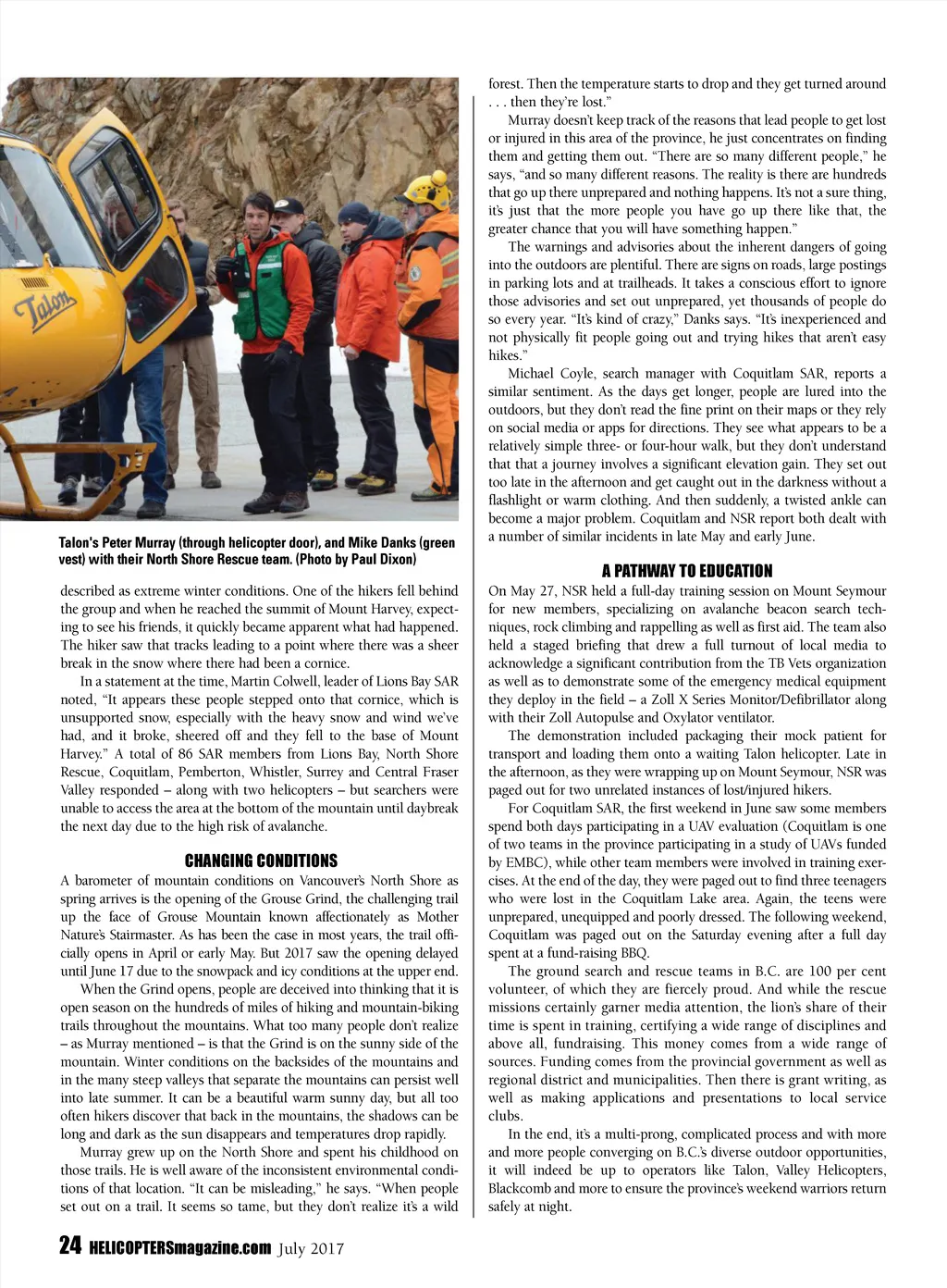 Talon

Talon's Peter Murray (through helicopter door), and Mike Danks (green vest) with their North Shore Rescue team. (Photo by Paul Dixon)

described as extreme winter conditions. One of the hikers fell behind the group and when he reached the summit of Mount Harvey, expecting to see his friends, it quickly became apparent what had happened. The hiker saw that tracks leading to a point where there was a sheer break in the snow where there had been a cornice.

In a statement at the time, Martin Colwell, leader of Lions Bay SAR noted, "It appears these people stepped onto that cornice, which is unsupported snow, especially with the heavy snow and wind we've had, and it broke, sheered off and they fell to the base of Mount Harvey." A total of 86 SAR members from Lions Bay, North Shore Rescue, Coquitlam, Pemberton, Whistler, Surrey and Central Fraser Valley responded – along with two helicopters – but searchers were unable to access the area at the bottom of the mountain until daybreak the next day due to the high risk of avalanche.

CHANGING CONDITIONS

A barometer of mountain conditions on Vancouver's North Shore as spring arrives is the opening of the Grouse Grind, the challenging trail up the face of Grouse Mountain known affectionately as Mother Nature's Stairmaster. As has been the case in most years, the trail officially opens in April or early May. But 2017 saw the opening delayed until June 17 due to the snowpack and icy conditions at the upper end.

When the Grind opens, people are deceived into thinking that it is open season on the hundreds of miles of hiking and mountain-biking trails throughout the mountains. What too many people don't realize – as Murray mentioned – is that the Grind is on the sunny side of the mountain. Winter conditions on the backsides of the mountains and in the many steep valleys that separate the mountains can persist well into late summer. It can be a beautiful warm sunny day, but all too often hikers discover that back in the mountains, the shadows can be long and dark as the sun disappears and temperatures drop rapidly.

Murray grew up on the North Shore and spent his childhood on those trails. He is well aware of the inconsistent environmental conditions of that location. "It can be misleading," he says. "When people set out on a trail. It seems so tame, but they don't realize it's a wild forest. Then the temperature starts to drop and they get turned around . . . then they're lost."

Murray doesn't keep track of the reasons that lead people to get lost or injured in this area of the province, he just concentrates on finding them and getting them out. "There are so many different people," he says, "and so many different reasons. The reality is there are hundreds that go up there unprepared and nothing happens. It's not a sure thing, it's just that the more people you have go up there like that, the greater chance that you will have something happen."

The warnings and advisories about the inherent dangers of going into the outdoors are plentiful. There are signs on roads, large postings in parking lots and at trailheads. It takes a conscious effort to ignore those advisories and set out unprepared, yet thousands of people do so every year. "It's kind of crazy," Danks says. "It's inexperienced and not physically fit people going out and trying hikes that aren't easy hikes."

Michael Coyle, search manager with Coquitlam SAR, reports a similar sentiment. As the days get longer, people are lured into the outdoors, but they don't read the fine print on their maps or they rely on social media or apps for directions. They see what appears to be a relatively simple three- or four-hour walk, but they don't understand that that a journey involves a significant elevation gain. They set out too late in the afternoon and get caught out in the darkness without a flashlight or warm clothing. And then suddenly, a twisted ankle can become a major problem. Coquitlam and NSR report both dealt with a number of similar incidents in late May and early June.

A PATHWAY TO EDUCATION

On May 27, NSR held a full-day training session on Mount Seymour for new members, specializing on avalanche beacon search techniques, rock climbing and rappelling as well as first aid. The team also held a staged briefing that drew a full turnout of local media to acknowledge a significant contribution from the TB Vets organization as well as to demonstrate some of the emergency medical equipment they deploy in the field – a Zoll X Series Monitor/Defibrillator along with their Zoll Autopulse and Oxylator ventilator.

The demonstration included packaging their mock patient for transport and loading them onto a waiting Talon helicopter. Late in the afternoon, as they were wrapping up on Mount Seymour, NSR was paged out for two unrelated instances of lost/injured hikers.

For Coquitlam SAR, the first weekend in June saw some members spend both days participating in a UAV evaluation (Coquitlam is one of two teams in the province participating in a study of UAVs funded by EMBC), while other team members were involved in training exercises. At the end of the day, they were paged out to find three teenagers who were lost in the Coquitlam Lake area. Again, the teens were unprepared, unequipped and poorly dressed. The following weekend, Coquitlam was paged out on the Saturday evening after a full day spent at a fund-raising BBQ.

The ground search and rescue teams in B.C. are 100 per cent volunteer, of which they are fiercely proud. And while the rescue missions certainly garner media attention, the lion's share of their time is spent in training, certifying a wide range of disciplines and above all, fundraising. This money comes from a wide range of sources. Funding comes from the provincial government as well as regional district and municipalities. Then there is grant writing, as well as making applications and presentations to local service clubs.

In the end, it's a multi-prong, complicated process and with more and more people converging on B.C.'s diverse outdoor opportunities, it will indeed be up to operators like Talon, Valley Helicopters, Blackcomb and more to ensure the province's weekend warriors return safely at night.

24 HELICOPTERSmagazine.com July 2017